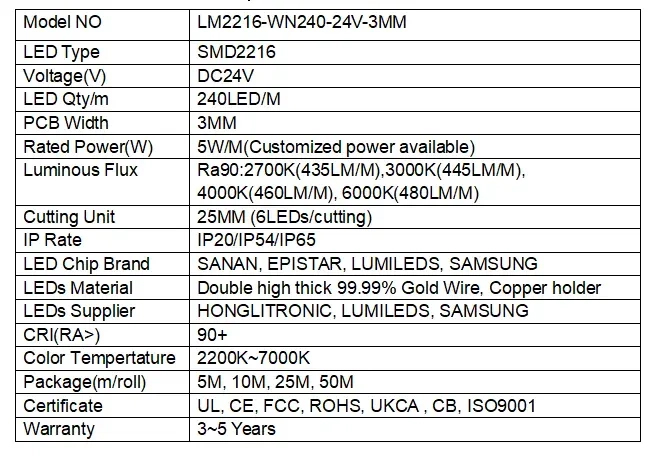 | Model NO | LM2216-WN240-24V-3MM |
|---|---|
| LED Type | SMD2216 |
| Voltage(V) | DC24V |
| LED Qty/m | 240LED/M |
| PCB Width | 3MM |
| Rated Power(W) | 5W/M(Customized power available) |
| Luminous Flux | Ra90:2700K(435LM/M),3000K(445LM/M), 4000K(460LM/M), 6000K(480LM/M) |
| Cutting Unit | 25MM (6LEDs/cutting) |
| IP Rate | IP20/IP54/IP65 |
| LED Chip Brand | SANAN, EPISTAR, LUMILEDS, SAMSUNG |
| LEDs Material | Double high thick 99.99% Gold Wire, Copper holder |
| LEDs Supplier | HONGLITRONIC, LUMILEDS, SAMSUNG |
| CRI(RA>) | 90+ |
| Color Tempertature | 2200K~7000K |
| Package(m/roll) | 5M, 10M, 25M, 50M |
| Certificate | UL, CE, FCC, ROHS, UKCA , CB, ISO9001 |
| Warranty | 3~5 Years |